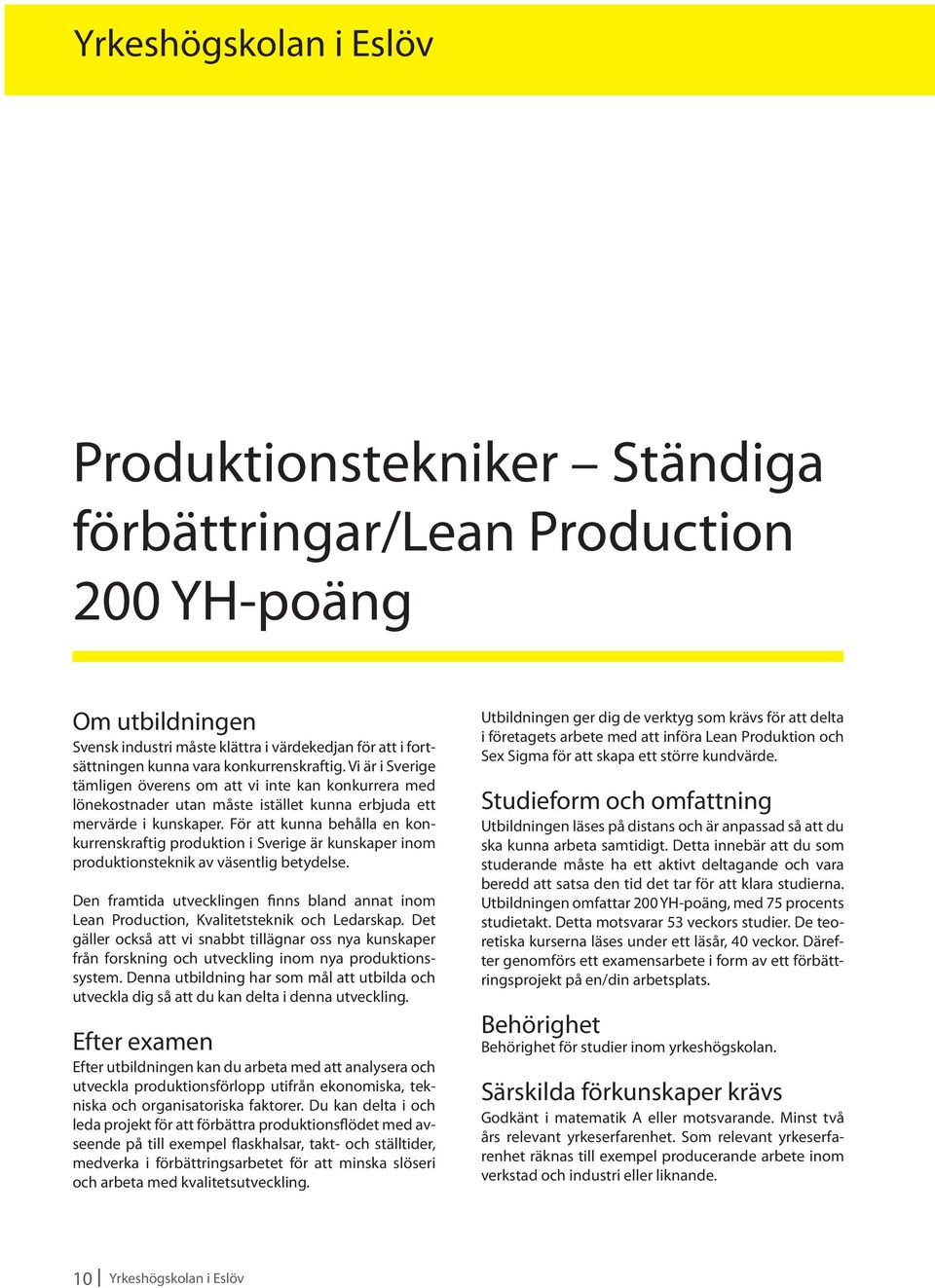 Yrkeshögskolan i Eslöv

Produktionstekniker – Ständiga förbättringar/Lean Production 200 YH-poäng

Om utbildningen
Svensk industri måste klättra i värdekedjan för att i fortsättningen kunna vara konkurrenskraftig. Vi är i Sverige tämligen överens om att vi inte kan konkurrera med lönekostnader utan måste istället kunna erbjuda ett mervärde i kunskaper. För att kunna behålla en konkurrenskraftig produktion i Sverige är kunskaper inom produktionsteknik av väsentlig betydelse.

Den framtida utvecklingen finns bland annat inom Lean Production, Kvalitetsteknik och Ledarskap. Det gäller också att vi snabbt tillägnar oss nya kunskaper från forskning och utveckling inom nya produktionssystem. Denna utbildning har som mål att utbilda och utveckla dig så att du kan delta i denna utveckling.

Efter examen
Efter utbildningen kan du arbeta med att analysera och utveckla produktionsförlopp utifrån ekonomiska, tekniska och organisatoriska faktorer. Du kan delta i och leda projekt för att förbättra produktionsflödet med avseende på till exempel flaskhalsar, takt- och ställtider, medverka i förbättringsarbetet för att minska slöseri och arbeta med kvalitetsutveckling.

Utbildningen ger dig de verktyg som krävs för att delta i företagets arbete med att införa Lean Produktion och Sex Sigma för att skapa ett större kundvärde.

Studieform och omfattning
Utbildningen läses på distans och är anpassad så att du ska kunna arbeta samtidigt. Detta innebär att du som studerande måste ha ett aktivt deltagande och vara beredd att satsa den tid det tar för att klara studierna. Utbildningen omfattar 200 YH-poäng, med 75 procents studietakt. Detta motsvarar 53 veckors studier. De teoretiska kurserna läses under ett läsår, 40 veckor. Därefter genomförs ett examensarbete i form av ett förbättringsprojekt på en/din arbetsplats.

Behörighet
Behörighet för studier inom yrkeshögskolan.

Särskilda förkunskaper krävs
Godkänt i matematik A eller motsvarande. Minst två års relevant yrkeserfarenhet. Som relevant yrkeserfarenhet räknas till exempel producerande arbete inom verkstad och industri eller liknande.

10 | Yrkeshögskolan i Eslöv